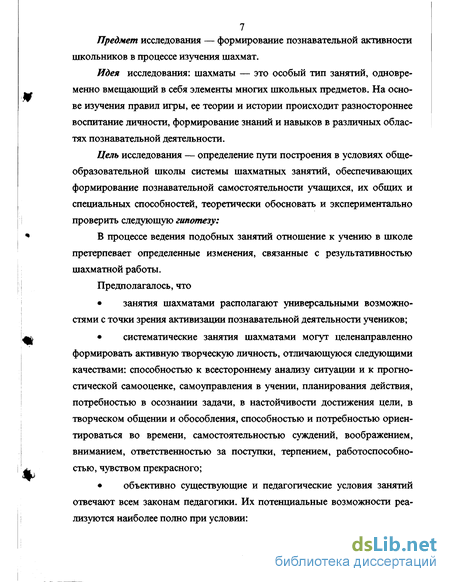 7

Предмет исследования — формирование познавательной активности школьников в процессе изучения шахмат.

Идея исследования: шахматы — это особый тип занятий, одновременно вмещающий в себя элементы многих школьных предметов. На основе изучения правил игры, ее теории и истории происходит разностороннее воспитание личности, формирование знаний и навыков в различных областях познавательной деятельности.

Цель исследования — определение пути построения в условиях общеобразовательной школы системы шахматных занятий, обеспечивающих формирование познавательной самостоятельности учащихся, их общих и специальных способностей, теоретически обосновать и экспериментально проверить следующую гипотезу:

В процессе ведения подобных занятий отношение к учению в школе претерпевает определенные изменения, связанные с результативностью шахматной работы.

Предполагалось, что

• занятия шахматами располагают универсальными возможностями с точки зрения активизации познавательной деятельности учеников;

• систематические занятия шахматами могут целенаправленно формировать активную творческую личность, отличающуюся следующими качествами: способностью к всестороннему анализу ситуации и к прогностической самооценке, самоуправления в учении, планирования действия, потребностью в осознании задачи, в настойчивости достижения цели, в творческом общении и обособления, способностью и потребностью ориентироваться во времени, самостоятельностью суждений, воображением, вниманием, ответственностью за поступки, терпением, работоспособностью, чувством прекрасного;

• объективно существующие и педагогические условия занятий отвечают всем законам педагогики. Их потенциальные возможности реализуются наиболее полно при условии:

dsLib.net
библиотека диссертаций